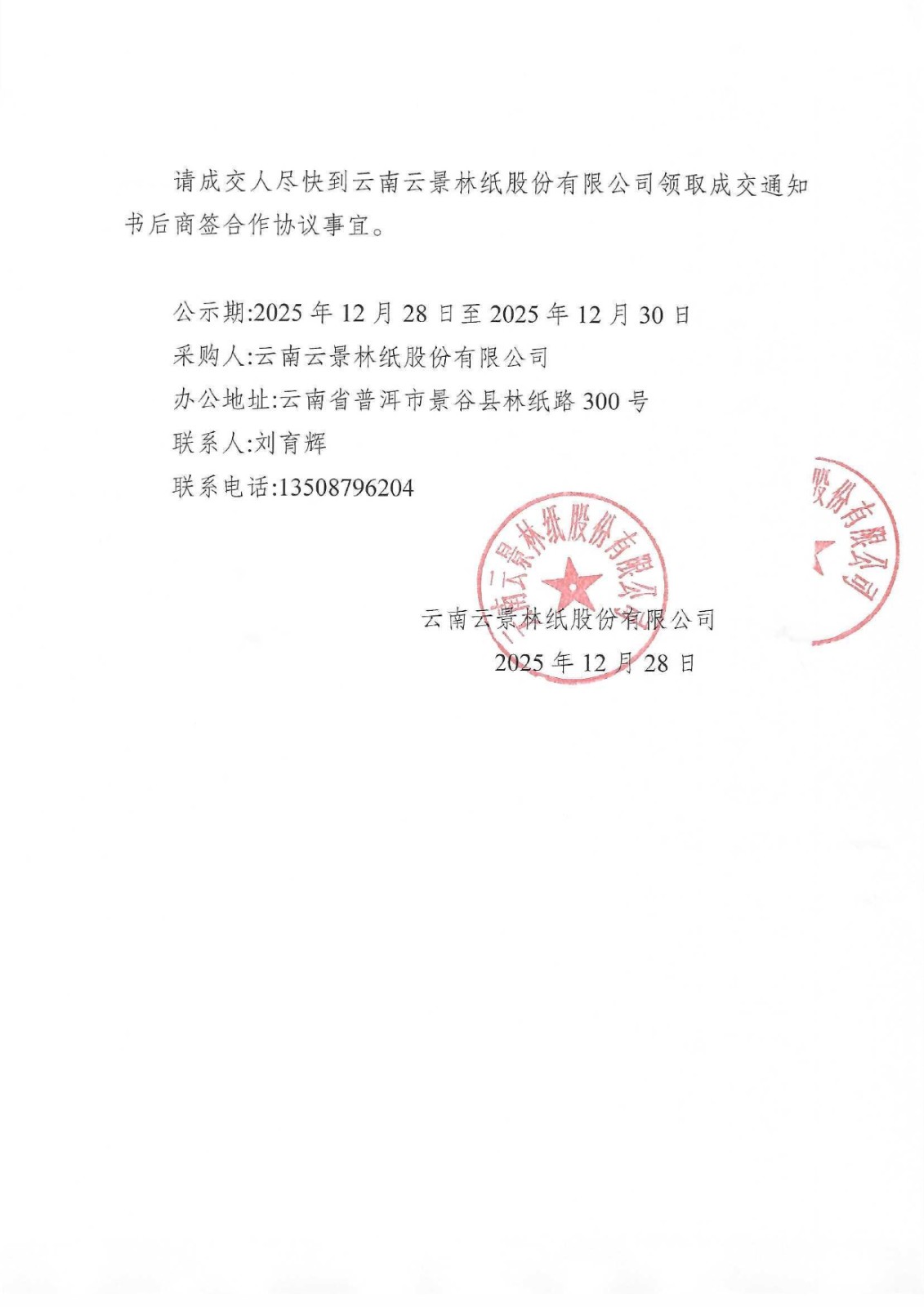 请成交人尽快到云南云景林纸股份有限公司领取成交通知书后商签合作协议事宜。

公示期:2025 年 12 月 28 日至 2025 年 12 月 30 日
采购人:云南云景林纸股份有限公司
办公地址:云南省普洱市景谷县林纸路 300 号
联系人:刘育辉
联系电话:13508796204

云南云景林纸股份有限公司

股份有限公司

云南云景林纸股份有限公司
2025 年 12 月 28 日